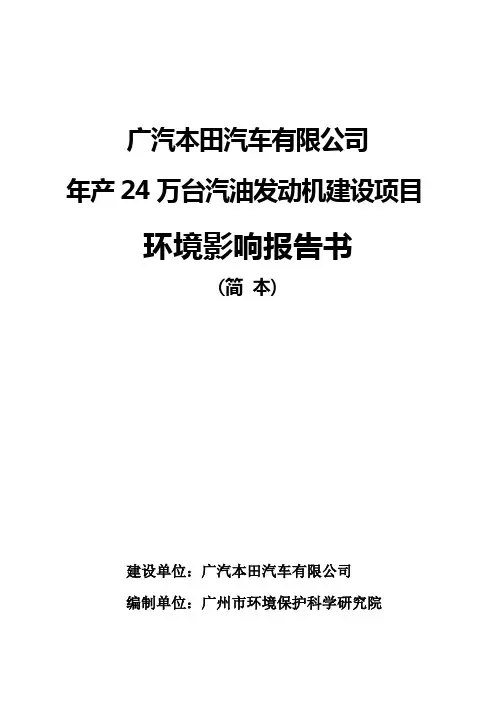 广汽本田汽车有限公司

年产24万台汽油发动机建设项目

环境影响报告书

（简 本）

建设单位：广汽本田汽车有限公司

编制单位：广州市环境保护科学研究院